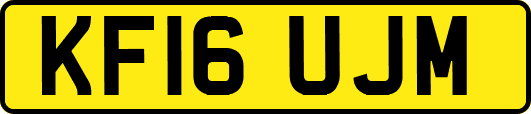 KF16 UJM